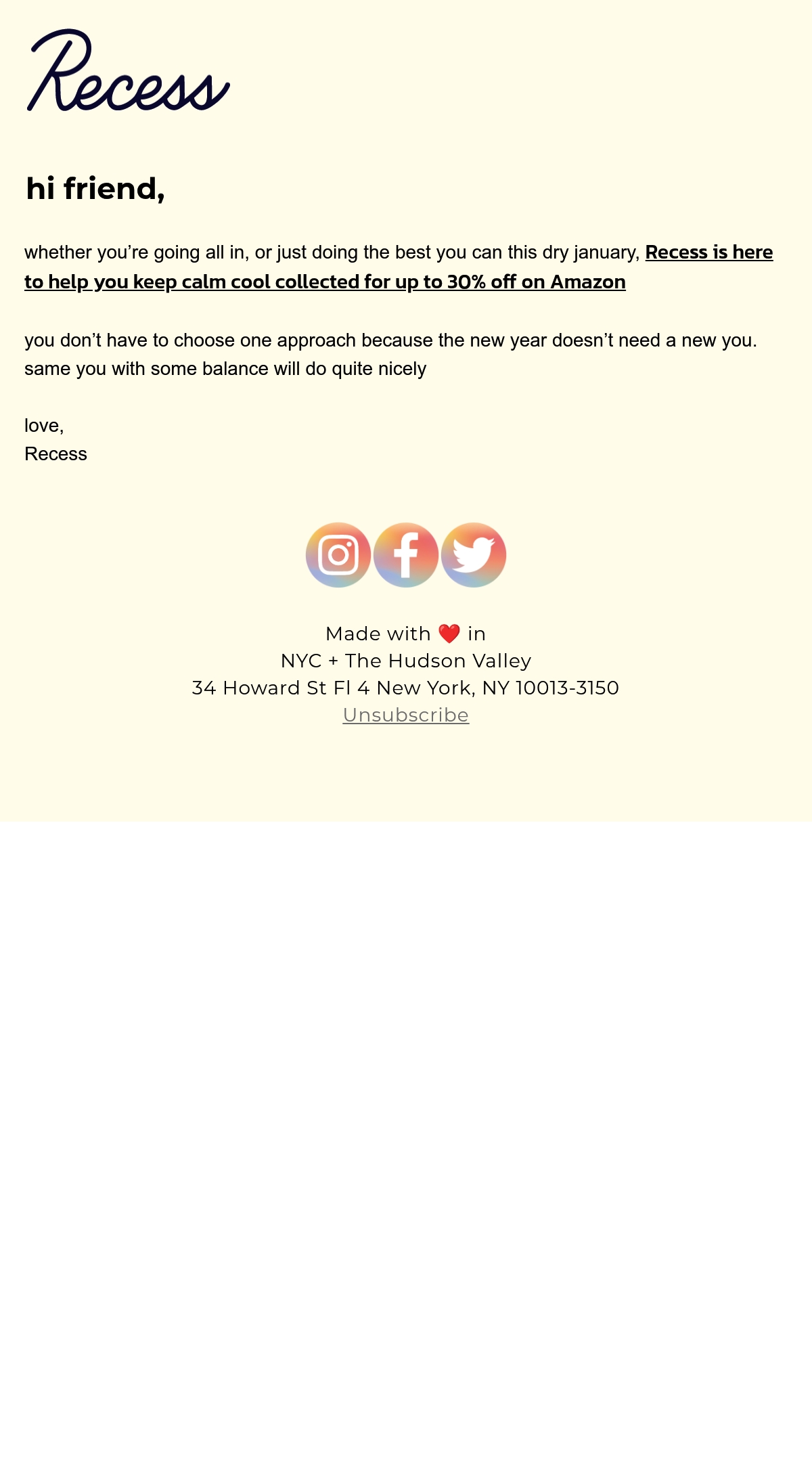 Recess

hi friend,

whether you're going all in, or just doing the best you can this dry january, Recess is here to help you keep calm cool collected for up to 30% off on Amazon

you don't have to choose one approach because the new year doesn't need a new you. same you with some balance will do quite nicely

love,
Recess

Made with ❤️ in
NYC + The Hudson Valley
34 Howard St Fl 4 New York, NY 10013-3150
Unsubscribe